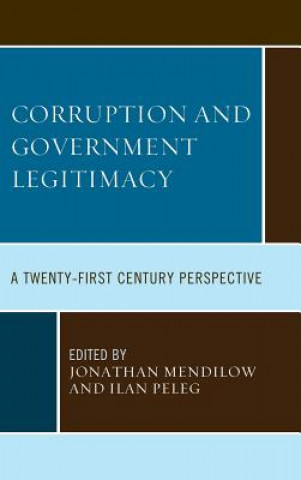 CORRUPTION AND GOVERNMENT LEGITIMACY

A TWENTY-FIRST CENTURY PERSPECTIVE

EDITED BY
JONATHAN MENDILOW
AND ILAN PELEG